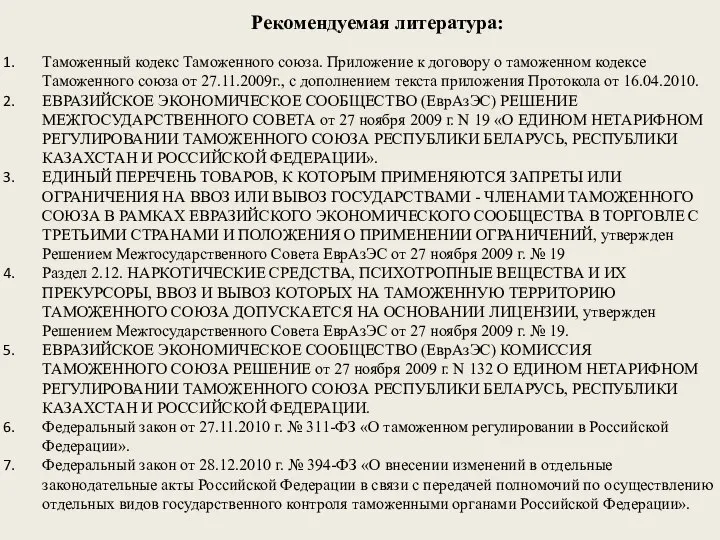 Рекомендуемая литература:

1. Таможенный кодекс Таможенного союза. Приложение к договору о таможенном кодексе Таможенного союза от 27.11.2009г., с дополнением текста приложения Протокола от 16.04.2010.
2. ЕВРАЗИЙСКОЕ ЭКОНОМИЧЕСКОЕ СООБЩЕСТВО (ЕврАзЭС) РЕШЕНИЕ МЕЖГОСУДАРСТВЕННОГО СОВЕТА от 27 ноября 2009 г. N 19 «О ЕДИНОМ НЕТАРИФНОМ РЕГУЛИРОВАНИИ ТАМОЖЕННОГО СОЮЗА РЕСПУБЛИКИ БЕЛАРУСЬ, РЕСПУБЛИКИ КАЗАХСТАН И РОССИЙСКОЙ ФЕДЕРАЦИИ».
3. ЕДИНЫЙ ПЕРЕЧЕНЬ ТОВАРОВ, К КОТОРЫМ ПРИМЕНЯЮТСЯ ЗАПРЕТЫ ИЛИ ОГРАНИЧЕНИЯ НА ВВОЗ ИЛИ ВЫВОЗ ГОСУДАРСТВАМИ - ЧЛЕНАМИ ТАМОЖЕННОГО СОЮЗА В РАМКАХ ЕВРАЗИЙСКОГО ЭКОНОМИЧЕСКОГО СООБЩЕСТВА В ТОРГОВЛЕ С ТРЕТЬИМИ СТРАНАМИ И ПОЛОЖЕНИЯ О ПРИМЕНЕНИИ ОГРАНИЧЕНИЙ, утвержден Решением Межгосударственного Совета ЕврАзЭС от 27 ноября 2009 г. № 19
4. Раздел 2.12. НАРКОТИЧЕСКИЕ СРЕДСТВА, ПСИХОТРОПНЫЕ ВЕЩЕСТВА И ИХ ПРЕКУРСОРЫ, ВВОЗ И ВЫВОЗ КОТОРЫХ НА ТАМОЖЕННУЮ ТЕРРИТОРИЮ ТАМОЖЕННОГО СОЮЗА ДОПУСКАЕТСЯ НА ОСНОВАНИИ ЛИЦЕНЗИИ, утвержден Решением Межгосударственного Совета ЕврАзЭС от 27 ноября 2009 г. № 19.
5. ЕВРАЗИЙСКОЕ ЭКОНОМИЧЕСКОЕ СООБЩЕСТВО (ЕврАзЭС) КОМИССИЯ ТАМОЖЕННОГО СОЮЗА РЕШЕНИЕ от 27 ноября 2009 г. N 132 О ЕДИНОМ НЕТАРИФНОМ РЕГУЛИРОВАНИИ ТАМОЖЕННОГО СОЮЗА РЕСПУБЛИКИ БЕЛАРУСЬ, РЕСПУБЛИКИ КАЗАХСТАН И РОССИЙСКОЙ ФЕДЕРАЦИИ.
6. Федеральный закон от 27.11.2010 г. № 311-ФЗ «О таможенном регулировании в Российской Федерации».
7. Федеральный закон от 28.12.2010 г. № 394-ФЗ «О внесении изменений в отдельные законодательные акты Российской Федерации в связи с передачей полномочий по осуществлению отдельных видов государственного контроля таможенными органами Российской Федерации».